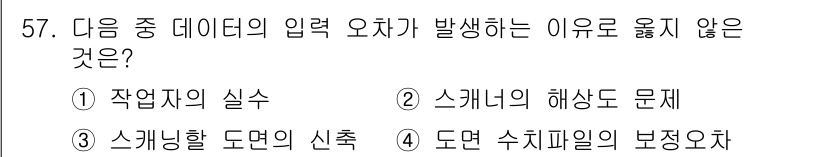 57. 다음 중 데이터의 입력 오차가 발생하는 이유로 옳지 않은 것은?

① 작업자의 실수 ② 스캐너의 해상도 문제

③ 스캐닝할 도면의 신축 ④ 도면 수치파일의 보정오차